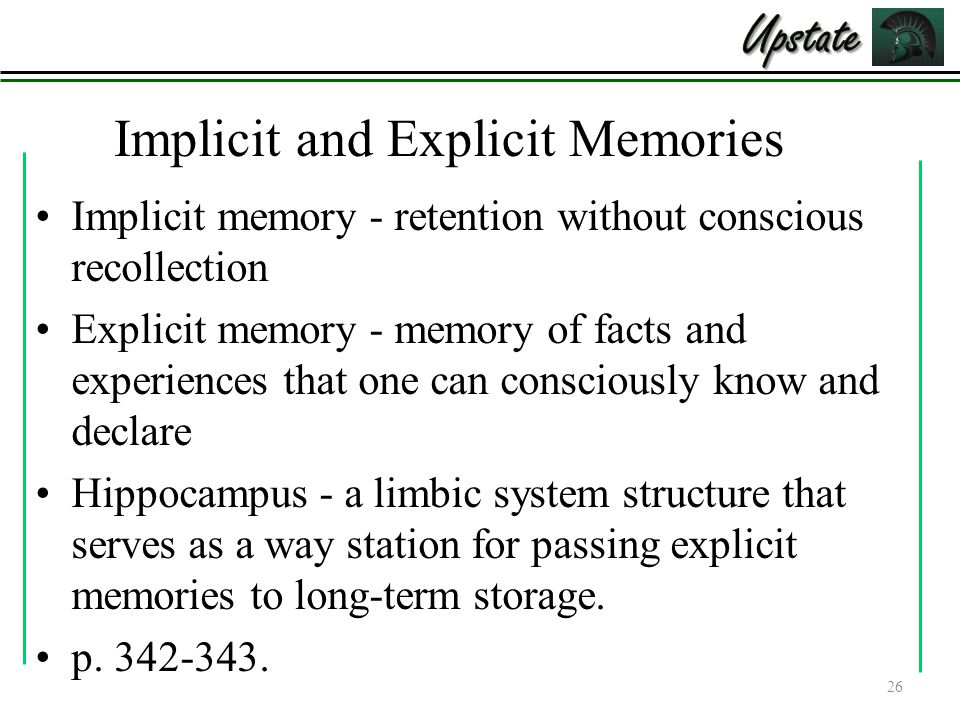 Upstate

Implicit and Explicit Memories

• Implicit memory - retention without conscious recollection

• Explicit memory - memory of facts and experiences that one can consciously know and declare

• Hippocampus - a limbic system structure that serves as a way station for passing explicit memories to long-term storage.

• p. 342-343.

26